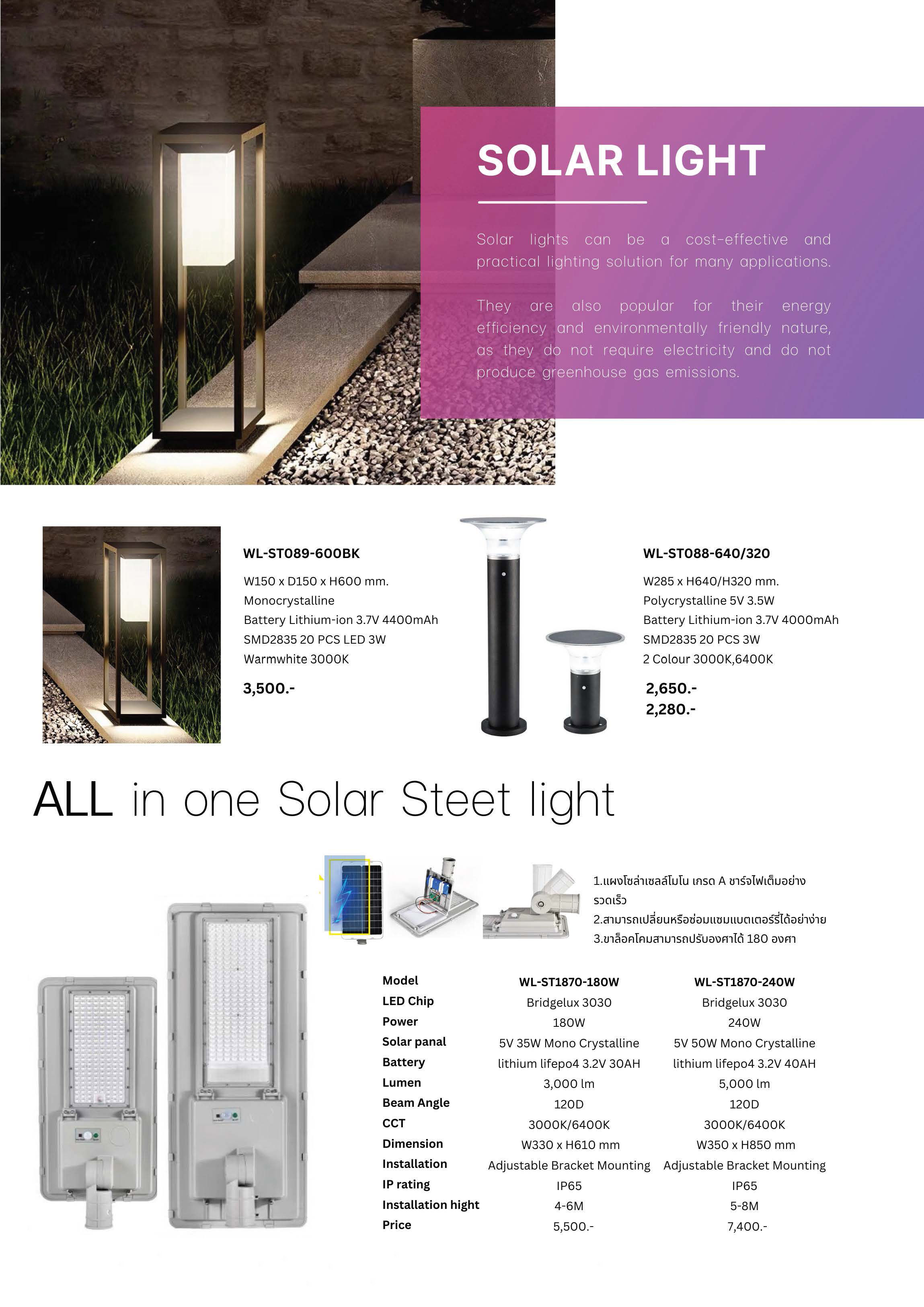 SOLAR LIGHT

Solar lights can be a cost-effective and practical lighting solution for many applications.

They are also popular for their energy efficiency and environmentally friendly nature, as they do not require electricity and do not produce greenhouse gas emissions.

WL-ST089-600BK

W150 x D150 x H600 mm.
Monocrystalline
Battery Lithium-ion 3.7V 4400mAh
SMD2835 20 PCS LED 3W
Warmwhite 3000K

3,500.-

WL-ST088-640/320

W285 x H640/H320 mm.
Polycrystalline 5V 3.5W
Battery Lithium-ion 3.7V 4000mAh
SMD2835 20 PCS 3W
2 Colour 3000K,6400K

2,650.-
2,280.-

ALL in one Solar Steet light

1.แผงโซล่าเซลล์โมโน เกรด A ชาร์จไฟเต็มอย่างรวดเร็ว
2.สามารถเปลี่ยนหรือซ่อมแซมแบตเตอร์รี่ได้อย่าง่าย
3.ขาล็อคโคมสามารถปรับองศาได้ 180 องศา

| Model | WL-ST1870-180W | WL-ST1870-240W |
|---|---|---|
| LED Chip | Bridgelux 3030 | Bridgelux 3030 |
| Power | 180W | 240W |
| Solar panal | 5V 35W Mono Crystalline | 5V 50W Mono Crystalline |
| Battery | lithium lifepo4 3.2V 30AH | lithium lifepo4 3.2V 40AH |
| Lumen | 3,000 lm | 5,000 lm |
| Beam Angle | 120D | 120D |
| CCT | 3000K/6400K | 3000K/6400K |
| Dimension | W330 x H610 mm | W350 x H850 mm |
| Installation | Adjustable Bracket Mounting | Adjustable Bracket Mounting |
| IP rating | IP65 | IP65 |
| Installation hight | 4-6M | 5-8M |
| Price | 5,500.- | 7,400.- |